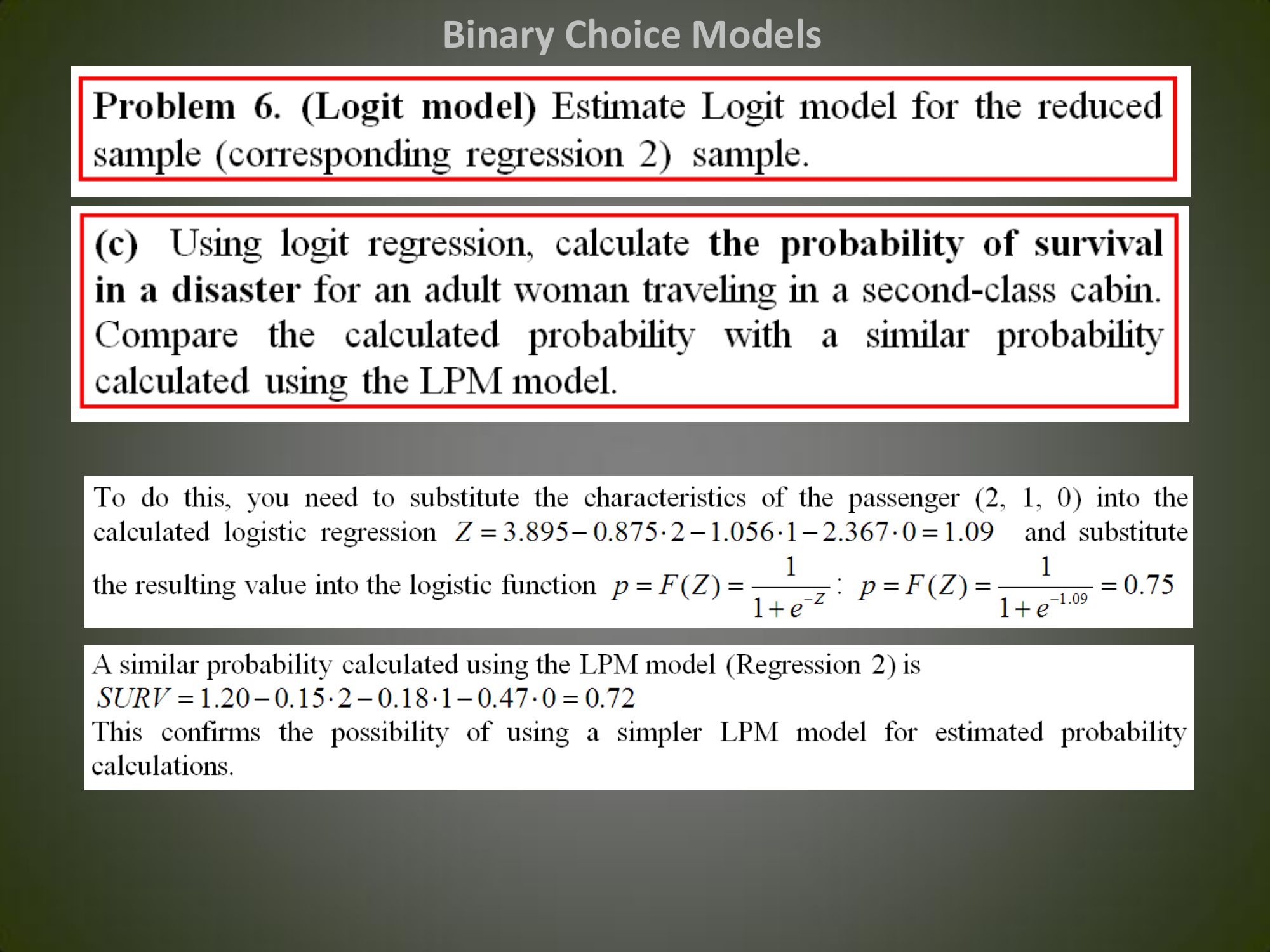 Binary Choice Models

Problem 6. (Logit model) Estimate Logit model for the reduced sample (corresponding regression 2) sample.

(c) Using logit regression, calculate the probability of survival in a disaster for an adult woman traveling in a second-class cabin. Compare the calculated probability with a similar probability calculated using the LPM model.

To do this, you need to substitute the characteristics of the passenger (2, 1, 0) into the calculated logistic regression $Z = 3.895 - 0.875 \cdot 2 - 1.056 \cdot 1 - 2.367 \cdot 0 = 1.09$ and substitute the resulting value into the logistic function $p = F(Z) = \frac{1}{1+e^{-Z}}$: $p = F(Z) = \frac{1}{1+e^{-1.09}} = 0.75$

A similar probability calculated using the LPM model (Regression 2) is
$SURV = 1.20 - 0.15 \cdot 2 - 0.18 \cdot 1 - 0.47 \cdot 0 = 0.72$
This confirms the possibility of using a simpler LPM model for estimated probability calculations.